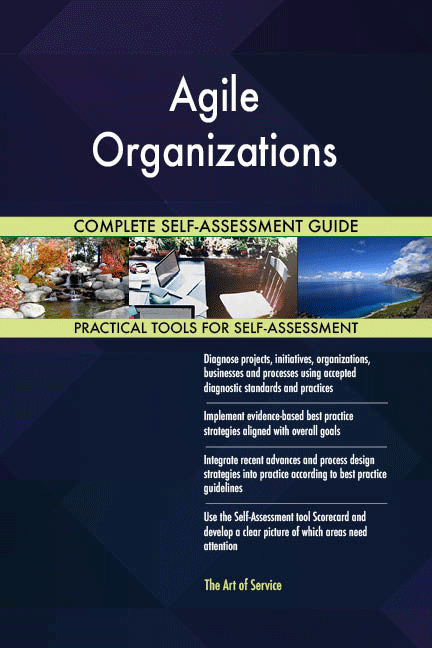 Agile Organizations

COMPLETE SELF-ASSESSMENT GUIDE

PRACTICAL TOOLS FOR SELF-ASSESSMENT

Diagnose projects, initiatives, organizations, businesses and processes using accepted diagnostic standards and practices

Implement evidence-based best practice strategies aligned with overall goals

Integrate recent advances and process design strategies into practice according to best practice guidelines

Use the Self-Assessment tool Scorecard and develop a clear picture of which areas need attention

The Art of Service